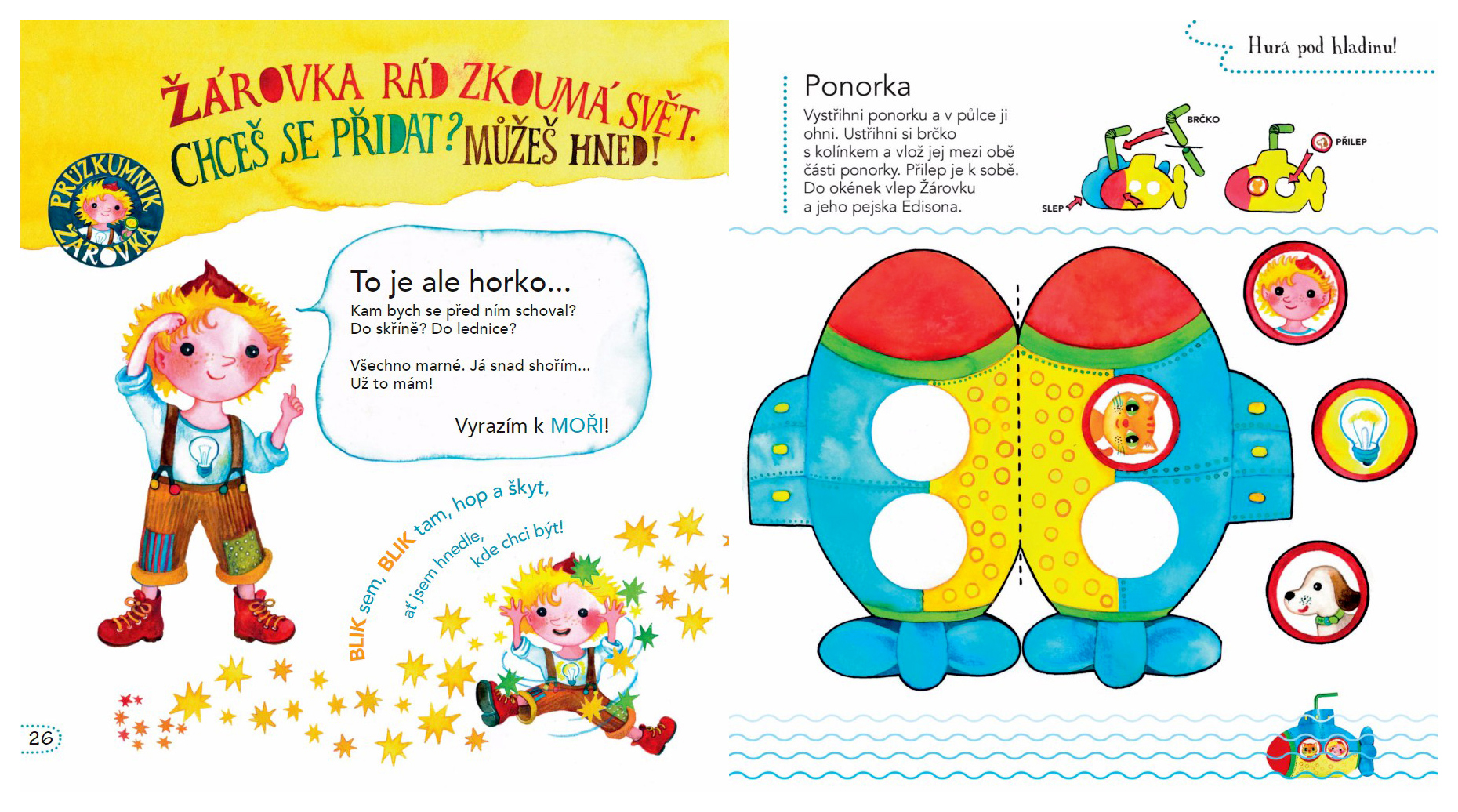 ŽÁROVKA RÁD ZKOUMÁ SVĚT. CHCEŠ SE PŘIDAT? MŮŽEŠ HNED!

PRŮZKUMNÍK ŽÁROVKA

To je ale horko...
Kam bych se před ním schoval? Do skříně? Do lednice?

Všechno marné. Já snad shořím... Už to mám!

Vyrazím k MOŘI!

BLIK sem, BLIK tam, hop a škyt, ať jsem hnedle, kde chci být!

26

Hurá pod hladinu!

Ponorka
Vystřihni ponorku a v půlce ji ohni. Ustřihni si brčko s kolínkem a vlož jej mezi obě části ponorky. Přilep je k sobě. Do okének vlep Žárovku a jeho pejska Edisona.

BRČKO
SLEP
PŘILEP